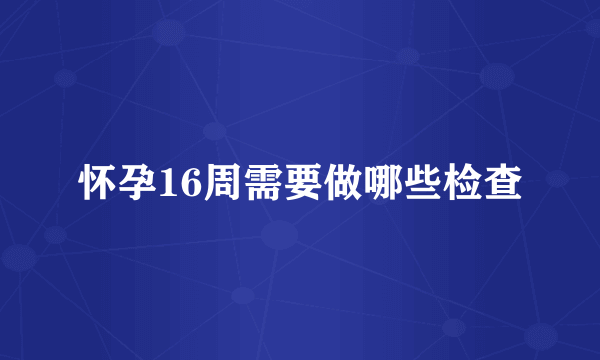 怀孕16周需要做哪些检查